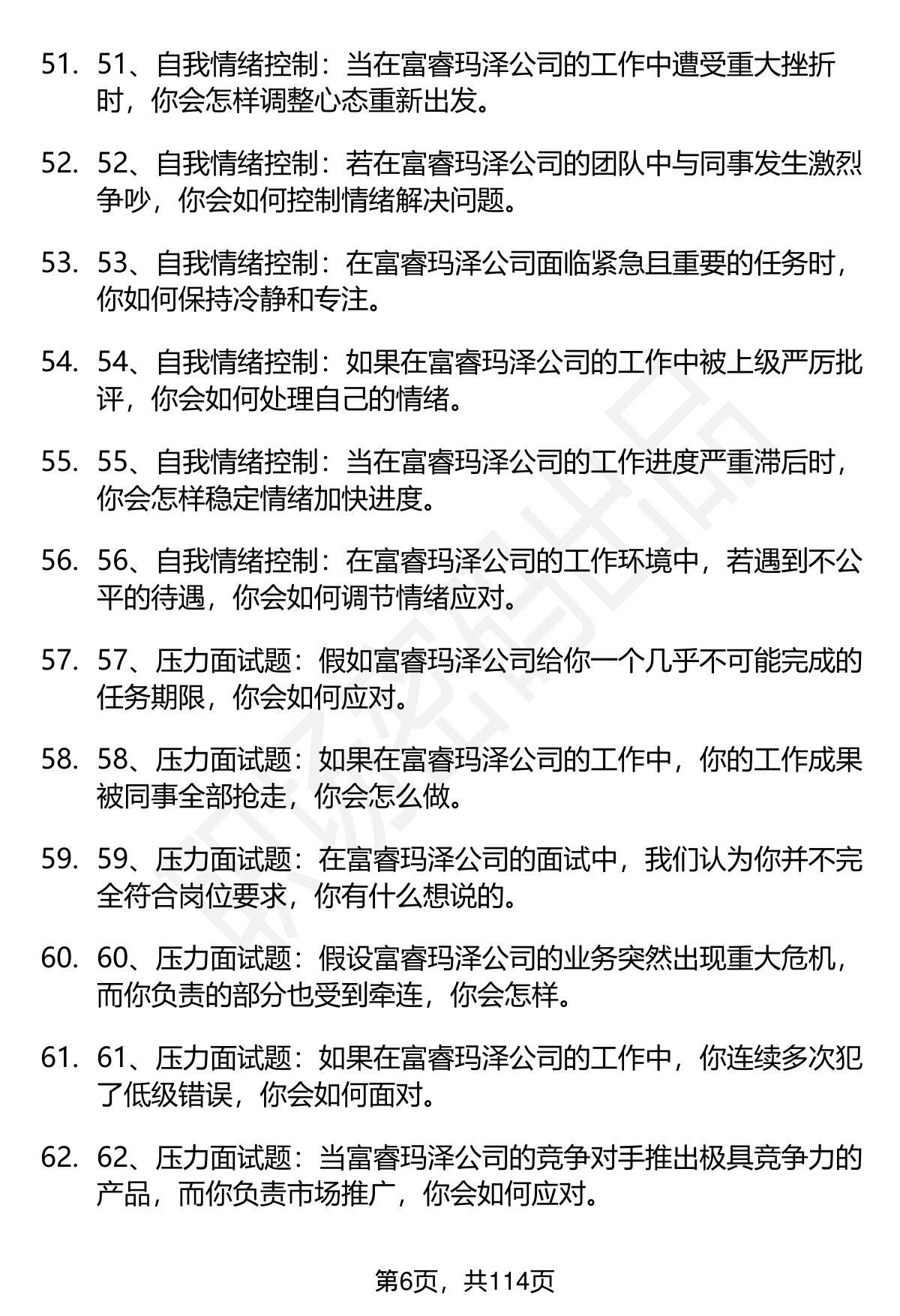 51. 51、自我情绪控制：当在富睿玛泽公司的工作中遭受重大挫折时，你会怎样调整心态重新出发。

52. 52、自我情绪控制：若在富睿玛泽公司的团队中与同事发生激烈争吵，你会如何控制情绪解决问题。

53. 53、自我情绪控制：在富睿玛泽公司面临紧急且重要的任务时，你如何保持冷静和专注。

54. 54、自我情绪控制：如果在富睿玛泽公司的工作中被上级严厉批评，你会如何处理自己的情绪。

55. 55、自我情绪控制：当在富睿玛泽公司的工作进度严重滞后时，你会怎样稳定情绪加快进度。

56. 56、自我情绪控制：在富睿玛泽公司的工作环境中，若遇到不公平的待遇，你会如何调节情绪应对。

57. 57、压力面试题：假如富睿玛泽公司给你一个几乎不可能完成的任务期限，你会如何应对。

58. 58、压力面试题：如果在富睿玛泽公司的工作中，你的工作成果被同事全部抢走，你会怎么做。

59. 59、压力面试题：在富睿玛泽公司的面试中，我们认为你并不完全符合岗位要求，你有什么想说的。

60. 60、压力面试题：假设富睿玛泽公司的业务突然出现重大危机，而你负责的部分也受到牵连，你会怎样。

61. 61、压力面试题：如果在富睿玛泽公司的工作中，你连续多次犯了低级错误，你会如何面对。

62. 62、压力面试题：当富睿玛泽公司的竞争对手推出极具竞争力的产品，而你负责市场推广，你会如何应对。

第6页，共114页